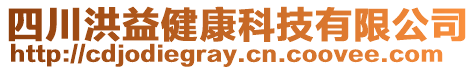 四川洪益健康科技有限公司
http://cdjodiegray.cn.coovee.com